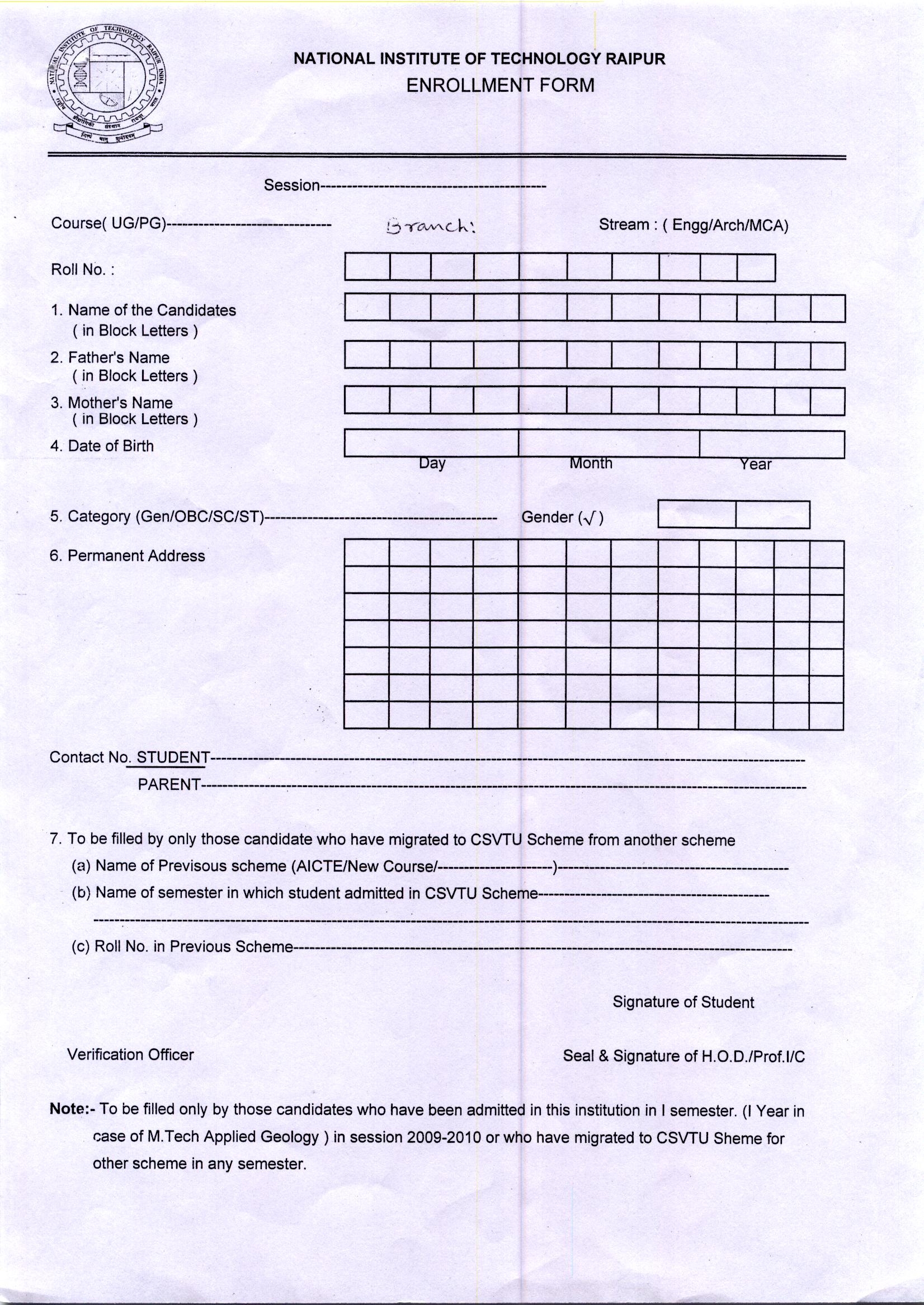 NATIONAL INSTITUTE OF TECHNOLOGY RAIPUR
ENROLLMENT FORM

Session____

Course( UG/PG)____ Branch: Stream : ( Engg/Arch/MCA)

Roll No. :

1. Name of the Candidates
( in Block Letters )

2. Father's Name
( in Block Letters )

3. Mother's Name
( in Block Letters )

4. Date of Birth
Day Month Year

5. Category (Gen/OBC/SC/ST)____ Gender (√)

6. Permanent Address

Contact No. STUDENT____
PARENT____

7. To be filled by only those candidate who have migrated to CSVTU Scheme from another scheme
(a) Name of Previsous scheme (AICTE/New Course/____)____
(b) Name of semester in which student admitted in CSVTU Scheme____
____
(c) Roll No. in Previous Scheme____

Signature of Student

Verification Officer

Seal & Signature of H.O.D./Prof.I/C

Note:- To be filled only by those candidates who have been admitted in this institution in I semester. (I Year in case of M.Tech Applied Geology ) in session 2009-2010 or who have migrated to CSVTU Sheme for other scheme in any semester.